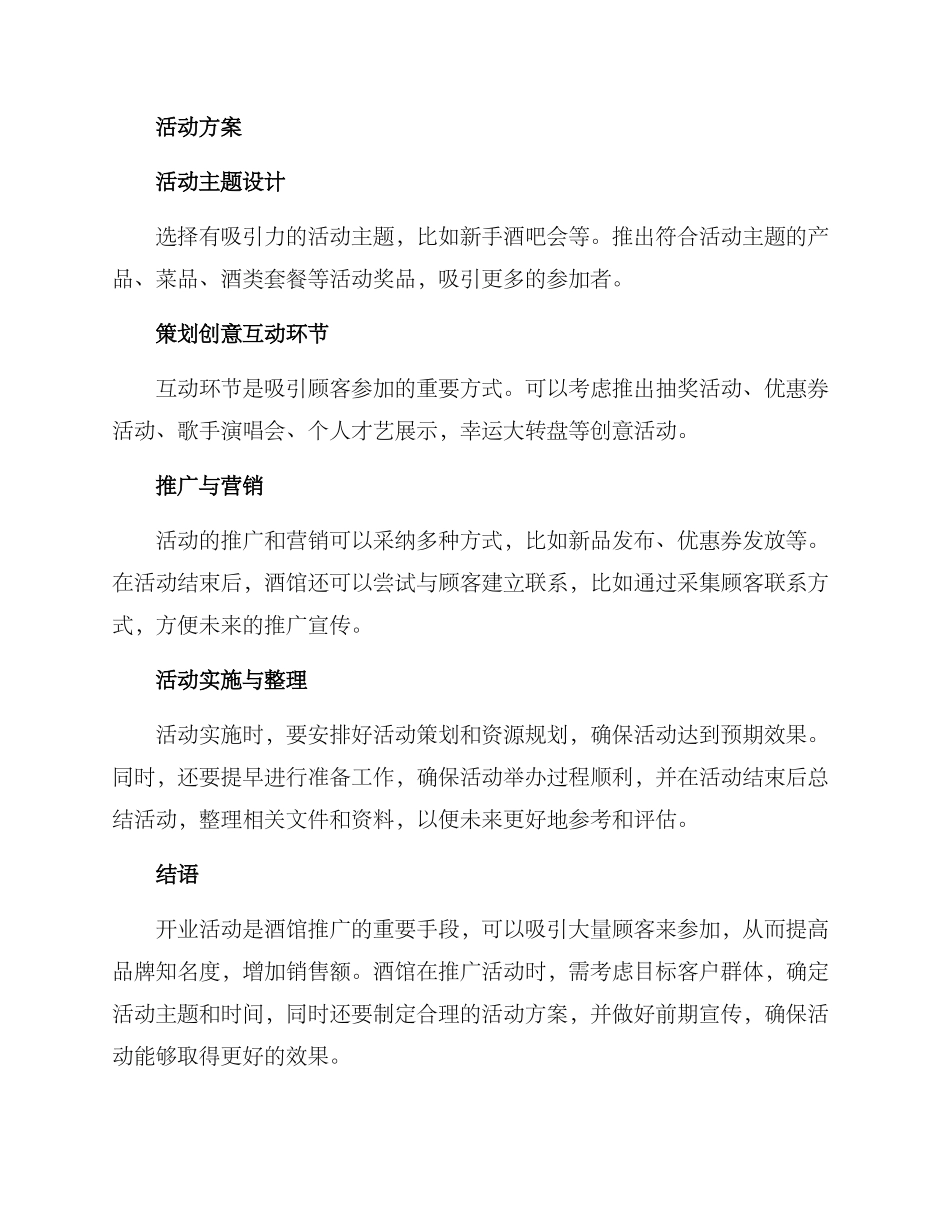 活动方案

活动主题设计

选择有吸引力的活动主题，比如新手酒吧会等。推出符合活动主题的产品、菜品、酒类套餐等活动奖品，吸引更多的参加者。

策划创意互动环节

互动环节是吸引顾客参加的重要方式。可以考虑推出抽奖活动、优惠券活动、歌手演唱会、个人才艺展示，幸运大转盘等创意活动。

推广与营销

活动的推广和营销可以采纳多种方式，比如新品发布、优惠券发放等。在活动结束后，酒馆还可以尝试与顾客建立联系，比如通过采集顾客联系方式，方便未来的推广宣传。

活动实施与整理

活动实施时，要安排好活动策划和资源规划，确保活动达到预期效果。同时，还要提早进行准备工作，确保活动举办过程顺利，并在活动结束后总结活动，整理相关文件和资料，以便未来更好地参考和评估。

结语

开业活动是酒馆推广的重要手段，可以吸引大量顾客来参加，从而提高品牌知名度，增加销售额。酒馆在推广活动时，需考虑目标客户群体，确定活动主题和时间，同时还要制定合理的活动方案，并做好前期宣传，确保活动能够取得更好的效果。